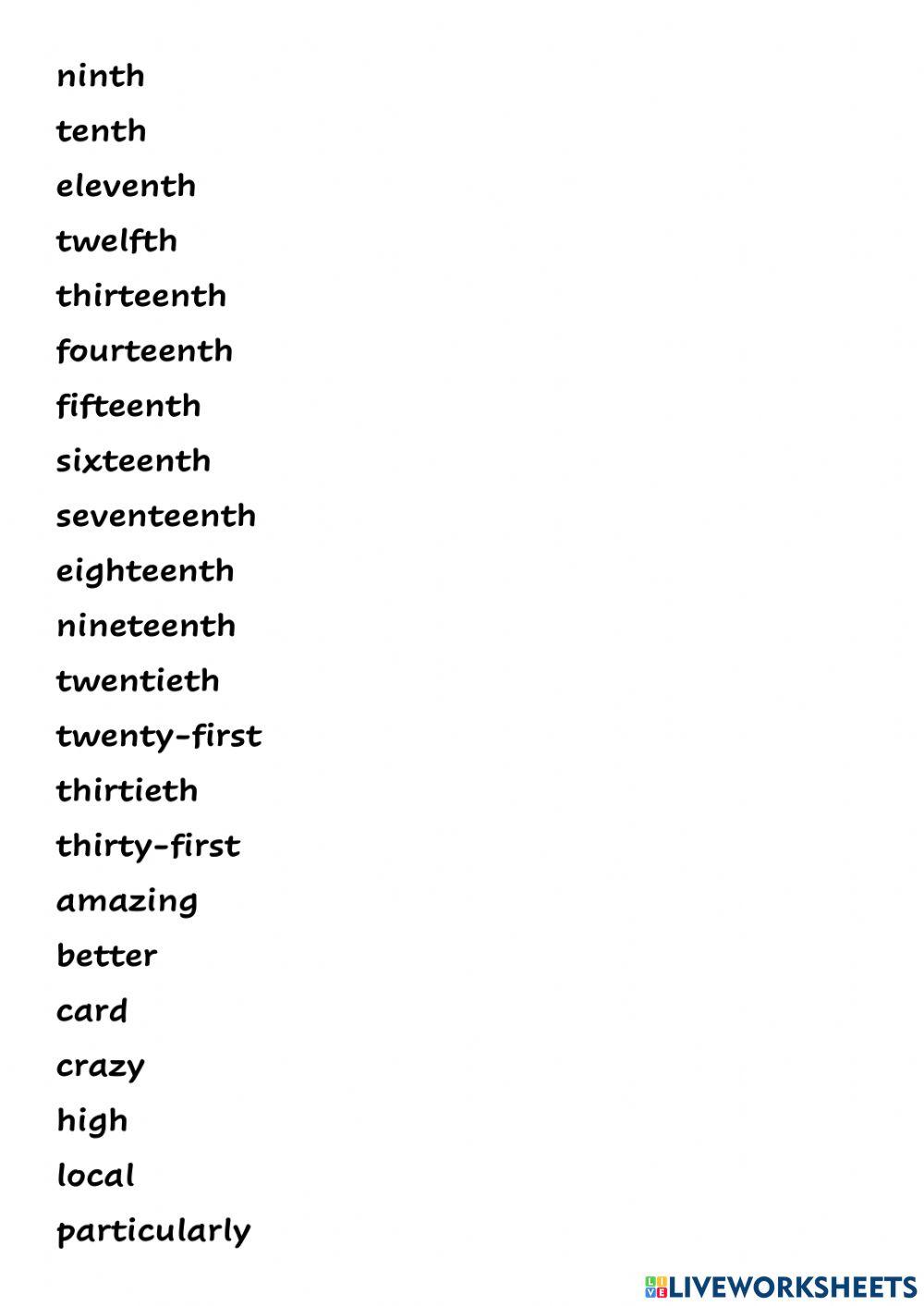 ninth
tenth
eleventh
twelfth
thirteenth
fourteenth
fifteenth
sixteenth
seventeenth
eighteenth
nineteenth
twentieth
twenty-first
thirtieth
thirty-first
amazing
better
card
crazy
high
local
particularly

LIVEWORKSHEETS